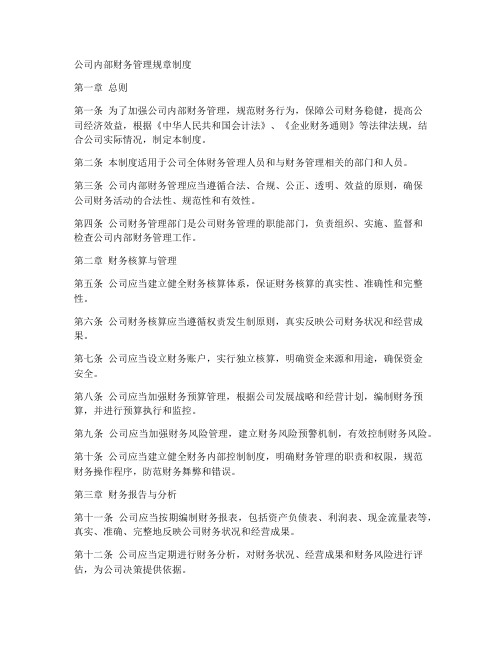 公司内部财务管理规章制度

第一章 总则

第一条 为了加强公司内部财务管理，规范财务行为，保障公司财务稳健，提高公司经济效益，根据《中华人民共和国会计法》、《企业财务通则》等法律法规，结合公司实际情况，制定本制度。

第二条 本制度适用于公司全体财务管理人员和与财务管理相关的部门和人员。

第三条 公司内部财务管理应当遵循合法、合规、公正、透明、效益的原则，确保公司财务活动的合法性、规范性和有效性。

第四条 公司财务管理部门是公司财务管理的职能部门，负责组织、实施、监督和检查公司内部财务管理工作。

第二章 财务核算与管理

第五条 公司应当建立健全财务核算体系，保证财务核算的真实性、准确性和完整性。

第六条 公司财务核算应当遵循权责发生制原则，真实反映公司财务状况和经营成果。

第七条 公司应当设立财务账户，实行独立核算，明确资金来源和用途，确保资金安全。

第八条 公司应当加强财务预算管理，根据公司发展战略和经营计划，编制财务预算，并进行预算执行和监控。

第九条 公司应当加强财务风险管理，建立财务风险预警机制，有效控制财务风险。

第十条 公司应当建立健全财务内部控制制度，明确财务管理的职责和权限，规范财务操作程序，防范财务舞弊和错误。

第三章 财务报告与分析

第十一条 公司应当按期编制财务报表，包括资产负债表、利润表、现金流量表等，真实、准确、完整地反映公司财务状况和经营成果。

第十二条 公司应当定期进行财务分析，对财务状况、经营成果和财务风险进行评估，为公司决策提供依据。